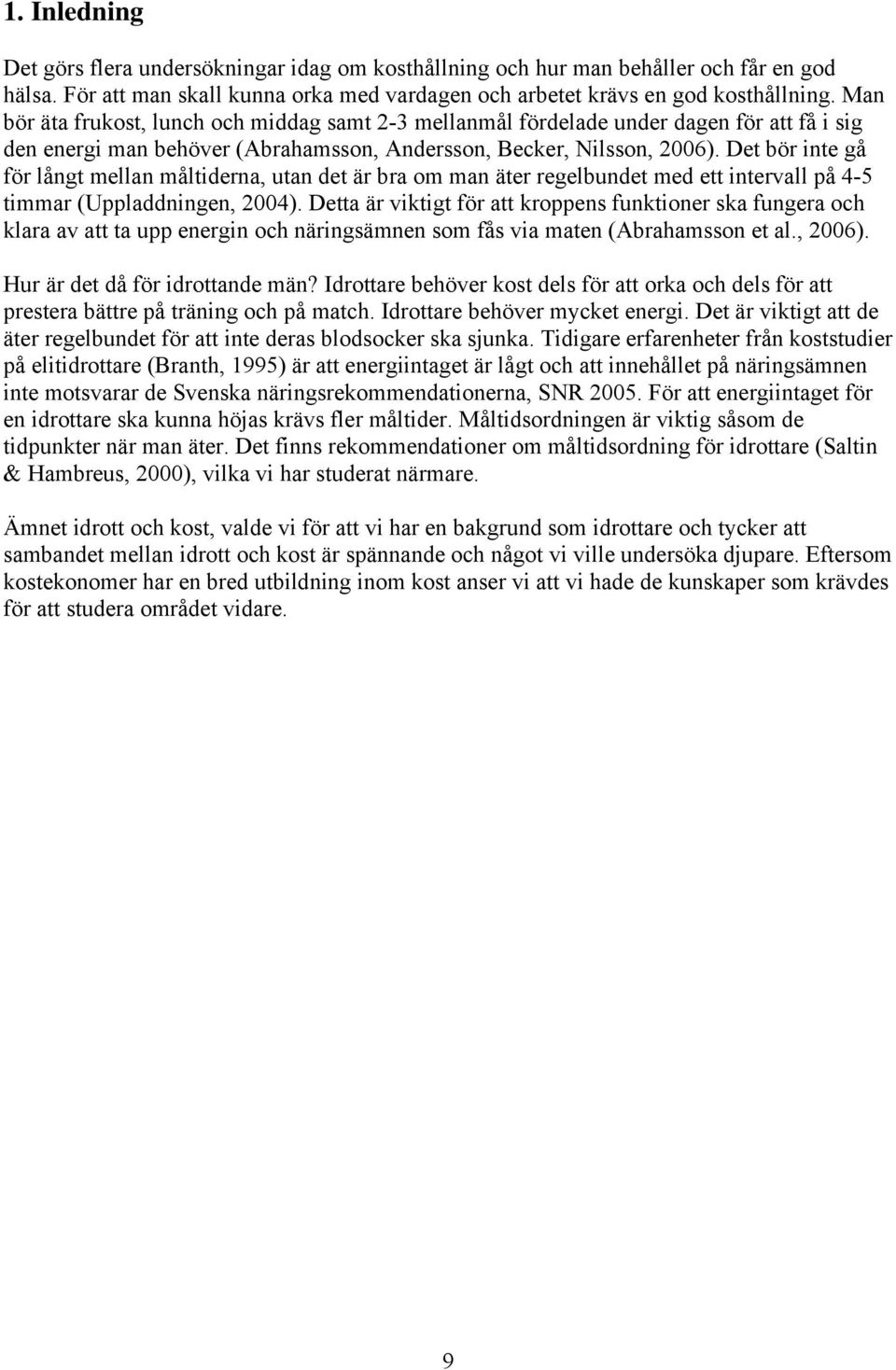 1. Inledning

Det görs flera undersökningar idag om kosthållning och hur man behåller och får en god hälsa. För att man skall kunna orka med vardagen och arbetet krävs en god kosthållning. Man bör äta frukost, lunch och middag samt 2-3 mellanmål fördelade under dagen för att få i sig den energi man behöver (Abrahamsson, Andersson, Becker, Nilsson, 2006). Det bör inte gå för långt mellan måltiderna, utan det är bra om man äter regelbundet med ett intervall på 4-5 timmar (Uppladdningen, 2004). Detta är viktigt för att kroppens funktioner ska fungera och klara av att ta upp energin och näringsämnen som fås via maten (Abrahamsson et al., 2006). Hur är det då för idrottande män? Idrottare behöver kost dels för att orka och dels för att prestera bättre på träning och på match. Idrottare behöver mycket energi. Det är viktigt att de äter regelbundet för att inte deras blodsocker ska sjunka. Tidigare erfarenheter från koststudier på elitidrottare (Branth, 1995) är att energiintaget är lågt och att innehållet på näringsämnen inte motsvarar de Svenska näringsrekommendationerna, SNR 2005. För att energiintaget för en idrottare ska kunna höjas krävs fler måltider. Måltidsordningen är viktig såsom de tidpunkter när man äter. Det finns rekommendationer om måltidsordning för idrottare (Saltin & Hambreus, 2000), vilka vi har studerat närmare.

Ämnet idrott och kost, valde vi för att vi har en bakgrund som idrottare och tycker att sambandet mellan idrott och kost är spännande och något vi ville undersöka djupare. Eftersom kostekonomer har en bred utbildning inom kost anser vi att vi hade de kunskaper som krävdes för att studera området vidare.

9